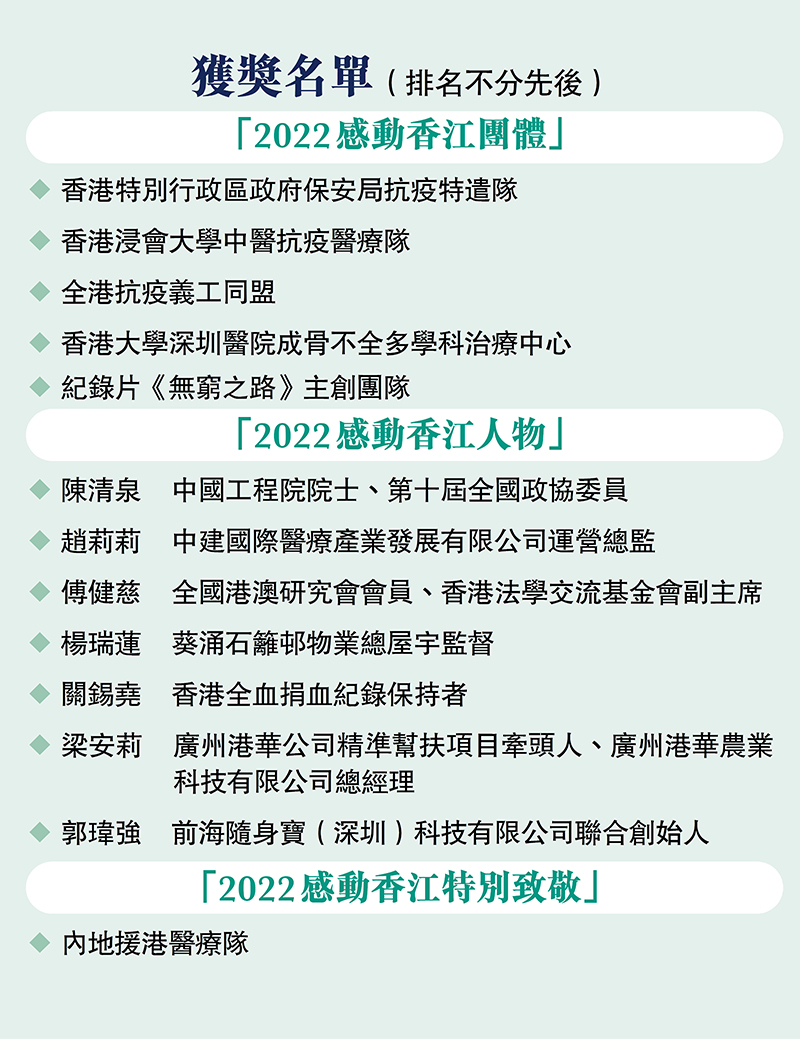 獲獎名單（排名不分先後）

「2022感動香江團體」

◆ 香港特別行政區政府保安局抗疫特遣隊
◆ 香港浸會大學中醫抗疫醫療隊
◆ 全港抗疫義工同盟
◆ 香港大學深圳醫院成骨不全多學科治療中心
◆ 紀錄片《無窮之路》主創團隊

「2022感動香江人物」

◆ 陳清泉 中國工程院院士、第十屆全國政協委員
◆ 趙莉莉 中建國際醫療產業發展有限公司運營總監
◆ 傅健慈 全國港澳研究會會員、香港法學交流基金會副主席
◆ 楊瑞蓮 葵涌石籬邨物業總屋宇監督
◆ 關錫堯 香港全血捐血紀錄保持者
◆ 梁安莉 廣州港華公司精準幫扶項目牽頭人、廣州港華農業科技有限公司總經理
◆ 郭瑋強 前海隨身寶（深圳）科技有限公司聯合創始人

「2022感動香江特別致敬」

◆ 內地援港醫療隊